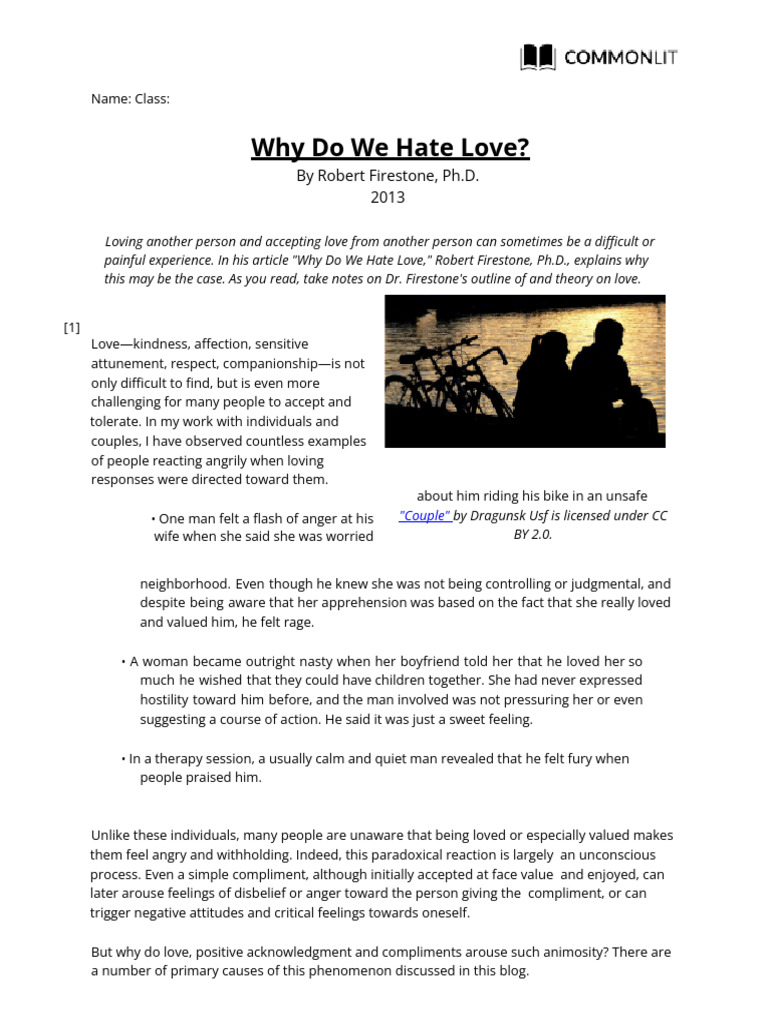 COMMONLIT

Name: Class:

Why Do We Hate Love?

By Robert Firestone, Ph.D.
2013

Loving another person and accepting love from another person can sometimes be a difficult or painful experience. In his article "Why Do We Hate Love," Robert Firestone, Ph.D., explains why this may be the case. As you read, take notes on Dr. Firestone's outline of and theory on love.

[1] Love—kindness, affection, sensitive attunement, respect, companionship—is not only difficult to find, but is even more challenging for many people to accept and tolerate. In my work with individuals and couples, I have observed countless examples of people reacting angrily when loving responses were directed toward them.

"Couple" by Dragunsk Usf is licensed under CC BY 2.0.

• One man felt a flash of anger at his wife when she said she was worried about him riding his bike in an unsafe neighborhood. Even though he knew she was not being controlling or judgmental, and despite being aware that her apprehension was based on the fact that she really loved and valued him, he felt rage.

• A woman became outright nasty when her boyfriend told her that he loved her so much he wished that they could have children together. She had never expressed hostility toward him before, and the man involved was not pressuring her or even suggesting a course of action. He said it was just a sweet feeling.

• In a therapy session, a usually calm and quiet man revealed that he felt fury when people praised him.

Unlike these individuals, many people are unaware that being loved or especially valued makes them feel angry and withholding. Indeed, this paradoxical reaction is largely an unconscious process. Even a simple compliment, although initially accepted at face value and enjoyed, can later arouse feelings of disbelief or anger toward the person giving the compliment, or can trigger negative attitudes and critical feelings towards oneself.

But why do love, positive acknowledgment and compliments arouse such animosity? There are a number of primary causes of this phenomenon discussed in this blog.